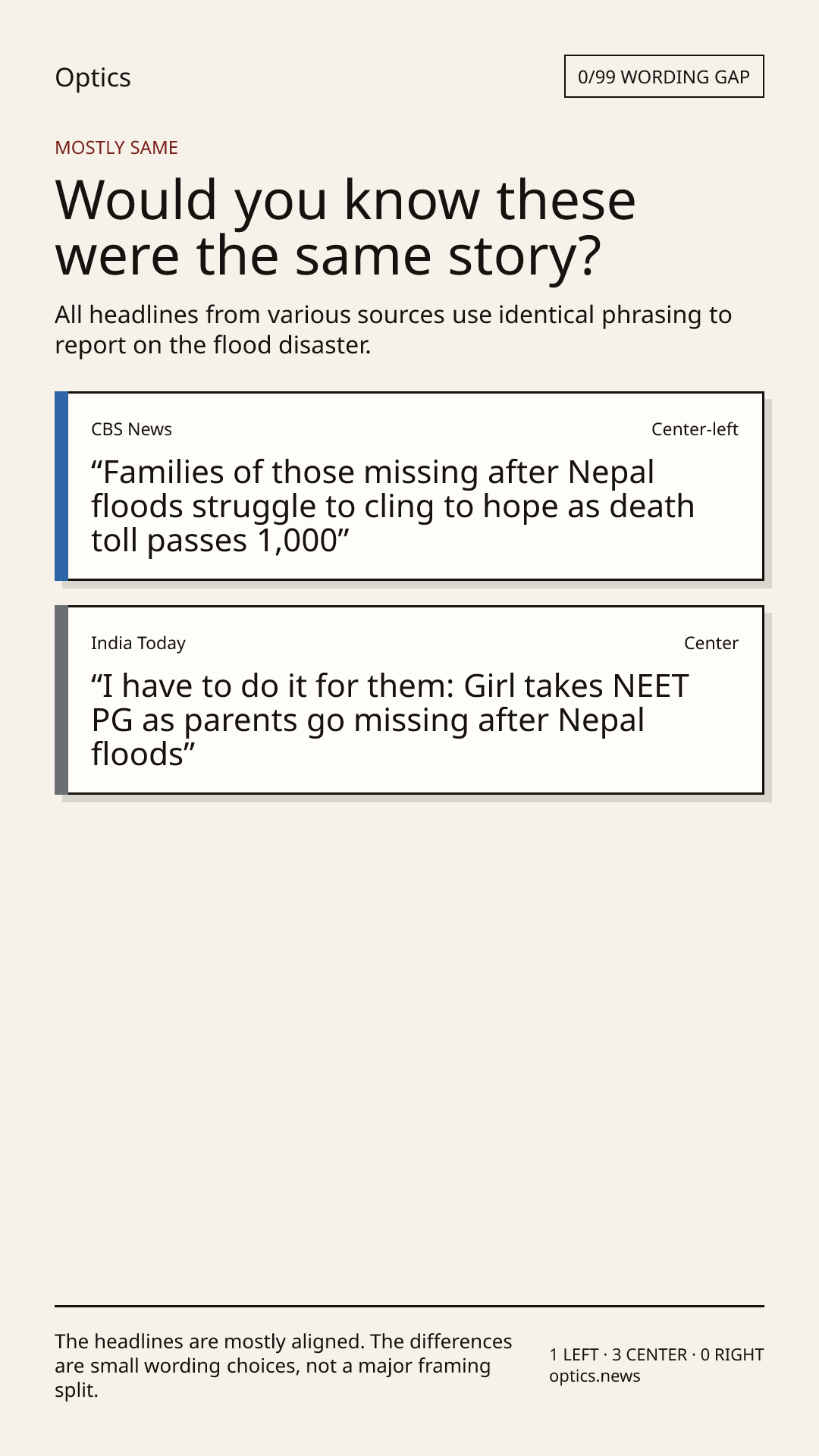 Optics

0/99 WORDING GAP

MOSTLY SAME

Would you know these were the same story?

All headlines from various sources use identical phrasing to report on the flood disaster.

CBS News

Center-left

"Families of those missing after Nepal floods struggle to cling to hope as death toll passes 1,000"

India Today

Center

"I have to do it for them: Girl takes NEET PG as parents go missing after Nepal floods"

The headlines are mostly aligned. The differences are small wording choices, not a major framing split.

1 LEFT · 3 CENTER · 0 RIGHT
optics.news